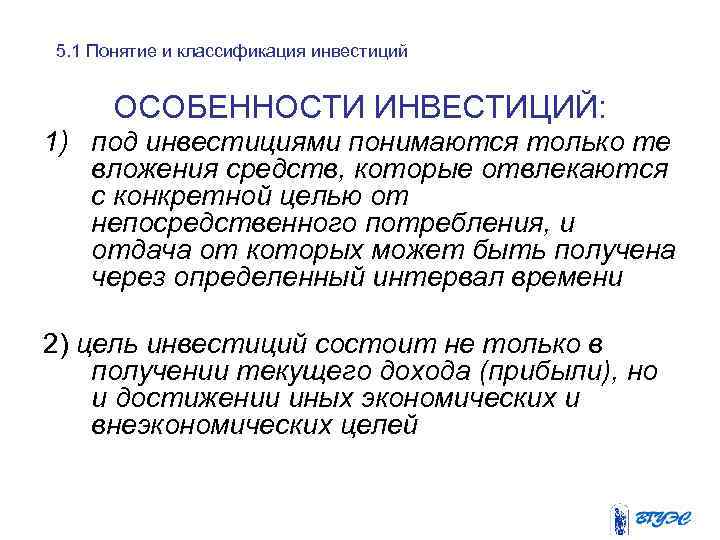 5.1 Понятие и классификация инвестиций

ОСОБЕННОСТИ ИНВЕСТИЦИЙ:

1) под инвестициями понимаются только те вложения средств, которые отвлекаются с конкретной целью от непосредственного потребления, и отдача от которых может быть получена через определенный интервал времени

2) цель инвестиций состоит не только в получении текущего дохода (прибыли), но и достижении иных экономических и внеэкономических целей

ВГУЭС